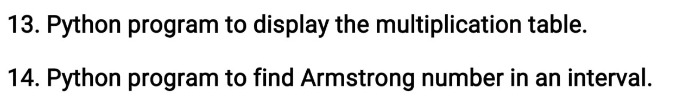 13. Python program to display the multiplication table.

14. Python program to find Armstrong number in an interval.